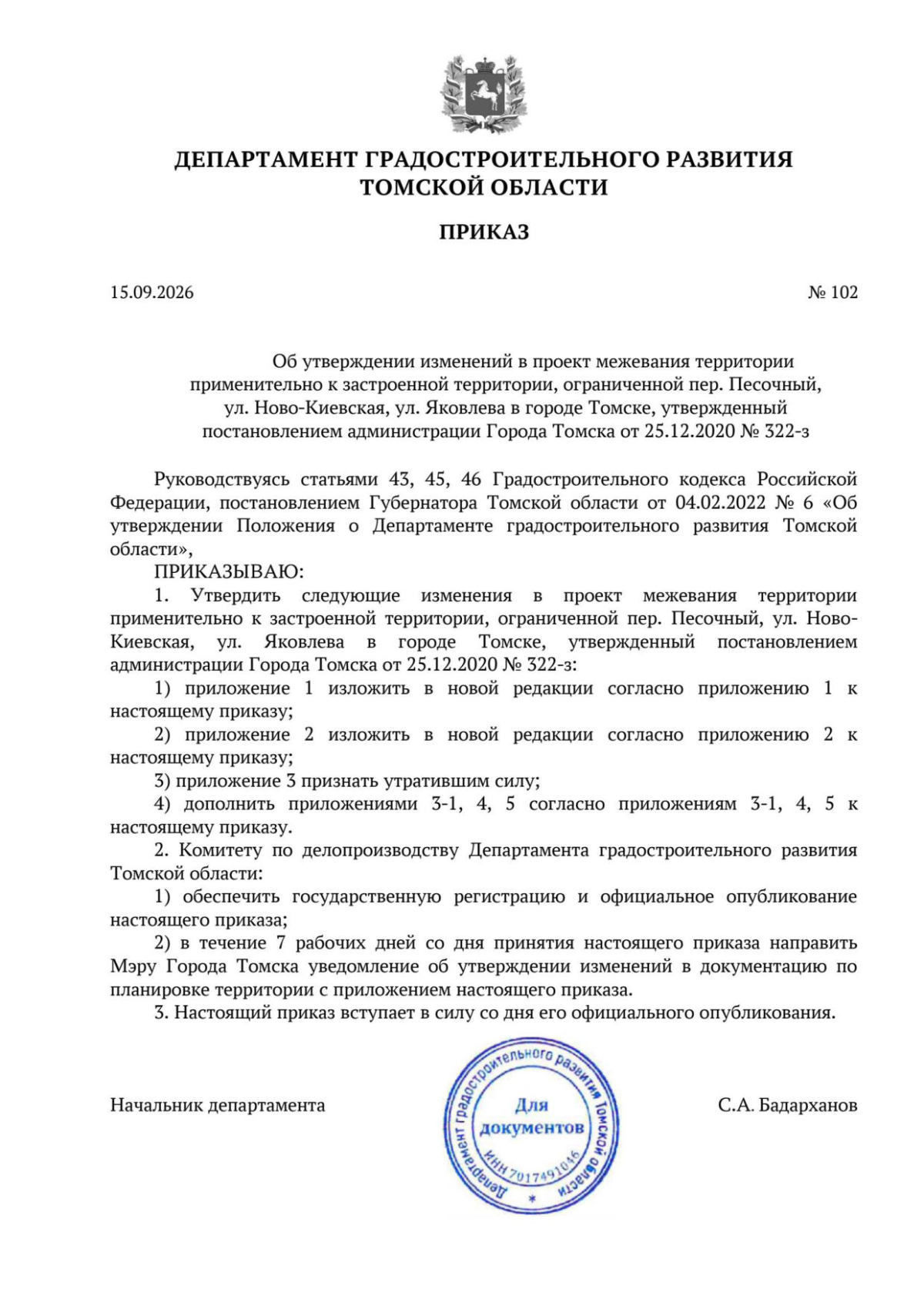 ДЕПАРТАМЕНТ ГРАДОСТРОИТЕЛЬНОГО РАЗВИТИЯ ТОМСКОЙ ОБЛАСТИ

ПРИКАЗ

15.09.2026

№ 102

Об утверждении изменений в проект межевания территории применительно к застроенной территории, ограниченной пер. Песочный, ул. Ново-Киевская, ул. Яковлева в городе Томске, утвержденный постановлением администрации Города Томска от 25.12.2020 № 322-з

Руководствуясь статьями 43, 45, 46 Градостроительного кодекса Российской Федерации, постановлением Губернатора Томской области от 04.02.2022 № 6 «Об утверждении Положения о Департаменте градостроительного развития Томской области»,

ПРИКАЗЫВАЮ:

1. Утвердить следующие изменения в проект межевания территории применительно к застроенной территории, ограниченной пер. Песочный, ул. Ново-Киевская, ул. Яковлева в городе Томске, утвержденный постановлением администрации Города Томска от 25.12.2020 № 322-з:

1) приложение 1 изложить в новой редакции согласно приложению 1 к настоящему приказу;

2) приложение 2 изложить в новой редакции согласно приложению 2 к настоящему приказу;

3) приложение 3 признать утратившим силу;

4) дополнить приложениями 3-1, 4, 5 согласно приложениям 3-1, 4, 5 к настоящему приказу.

2. Комитету по делопроизводству Департамента градостроительного развития Томской области:

1) обеспечить государственную регистрацию и официальное опубликование настоящего приказа;

2) в течение 7 рабочих дней со дня принятия настоящего приказа направить Мэру Города Томска уведомление об утверждении изменений в документацию по планировке территории с приложением настоящего приказа.

3. Настоящий приказ вступает в силу со дня его официального опубликования.

Начальник департамента

Департамент градостроительного развития Томской области
Для документов
ИНН 7017491046

С.А. Бадарханов